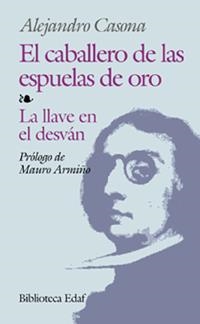 Alejandro Casona

El caballero de las espuelas de oro

La llave en el desván

Prólogo de Mauro Armiño

Biblioteca Edaf